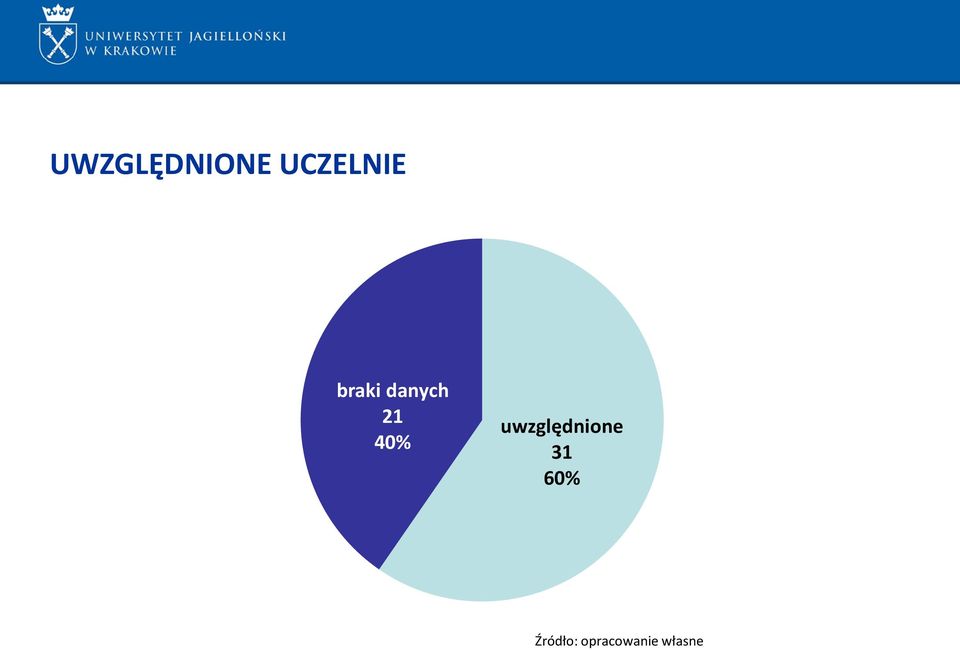 UNIWERSYTET JAGIELLOŃSKI
W KRAKOWIE

UWZGLĘDNIONE UCZELNIE

braki danych
21
40%

uwzględnione
31
60%

Źródło: opracowanie własne